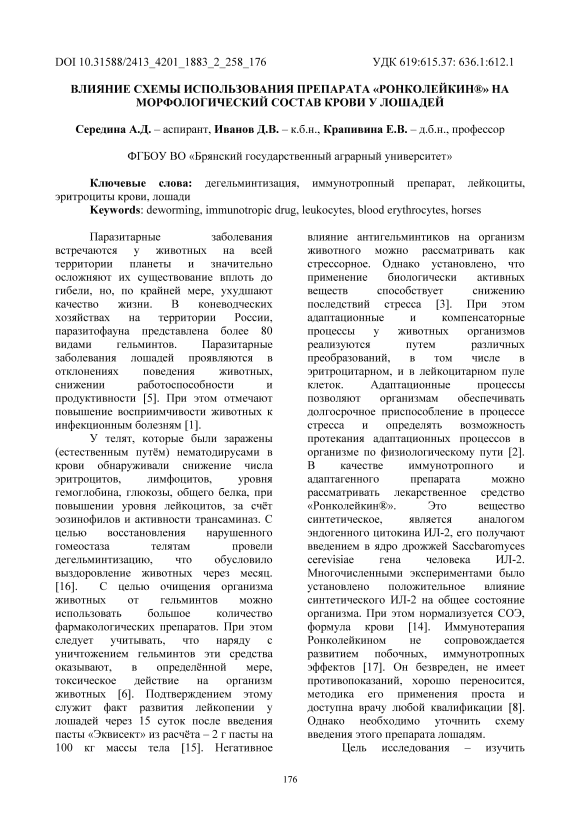 DOI 10.31588/2413_4201_1883_2_258_176

УДК 619:615.37: 636.1:612.1

ВЛИЯНИЕ СХЕМЫ ИСПОЛЬЗОВАНИЯ ПРЕПАРАТА «РОНКОЛЕЙКИН®» НА МОРФОЛОГИЧЕСКИЙ СОСТАВ КРОВИ У ЛОШАДЕЙ

Середина А.Д. – аспирант, Иванов Д.В. – к.б.н., Крапивина Е.В. – д.б.н., профессор

ФГБОУ ВО «Брянский государственный аграрный университет»

Ключевые слова: дегельминтизация, иммунотропный препарат, лейкоциты, эритроциты крови, лошади
Keywords: deworming, immunotropic drug, leukocytes, blood erythrocytes, horses

Паразитарные заболевания встречаются у животных на всей территории планеты и значительно осложняют их существование вплоть до гибели, но, по крайней мере, ухудшают качество жизни. В коневодческих хозяйствах на территории России, паразитофауна представлена более 80 видами гельминтов. Паразитарные заболевания лошадей проявляются в отклонениях поведения животных, снижении работоспособности и продуктивности [5]. При этом отмечают повышение восприимчивости животных к инфекционным болезням [1].

У телят, которые были заражены (естественным путём) нематодирусами в крови обнаруживали снижение числа эритроцитов, лимфоцитов, уровня гемоглобина, глюкозы, общего белка, при повышении уровня лейкоцитов, за счёт эозинофилов и активности трансаминаз. С целью восстановления нарушенного гомеостаза телятам провели дегельминтизацию, что обусловило выздоровление животных через месяц. [16]. С целью очищения организма животных от гельминтов можно использовать большое количество фармакологических препаратов. При этом следует учитывать, что наряду с уничтожением гельминтов эти средства оказывают, в определённой мере, токсическое действие на организм животных [6]. Подтверждением этому служит факт развития лейкопении у лошадей через 15 суток после введения пасты «Эквисект» из расчёта – 2 г пасты на 100 кг массы тела [15]. Негативное влияние антигельминтиков на организм животного можно рассматривать как стрессорное. Однако установлено, что применение биологически активных веществ способствует снижению последствий стресса [3]. При этом адаптационные и компенсаторные процессы у животных организмов реализуются путем различных преобразований, в том числе в эритроцитарном, и в лейкоцитарном пуле клеток. Адаптационные процессы позволяют организмам обеспечивать долгосрочное приспособление в процессе стресса и определять возможность протекания адаптационных процессов в организме по физиологическому пути [2]. В качестве иммунотропного и адаптагенного препарата можно рассматривать лекарственное средство «Ронколейкин®». Это вещество синтетическое, является аналогом эндогенного цитокина ИЛ-2, его получают введением в ядро дрожжей Saccbaromyces cerevisiae гена человека ИЛ-2. Многочисленными экспериментами было установлено положительное влияние синтетического ИЛ-2 на общее состояние организма. При этом нормализуется СОЭ, формула крови [14]. Иммунотерапия Ронколейкином не сопровождается развитием побочных, иммунотропных эффектов [17]. Он безвреден, не имеет противопоказаний, хорошо переносится, методика его применения проста и доступна врачу любой квалификации [8]. Однако необходимо уточнить схему введения этого препарата лошадям.

Цель исследования – изучить

176